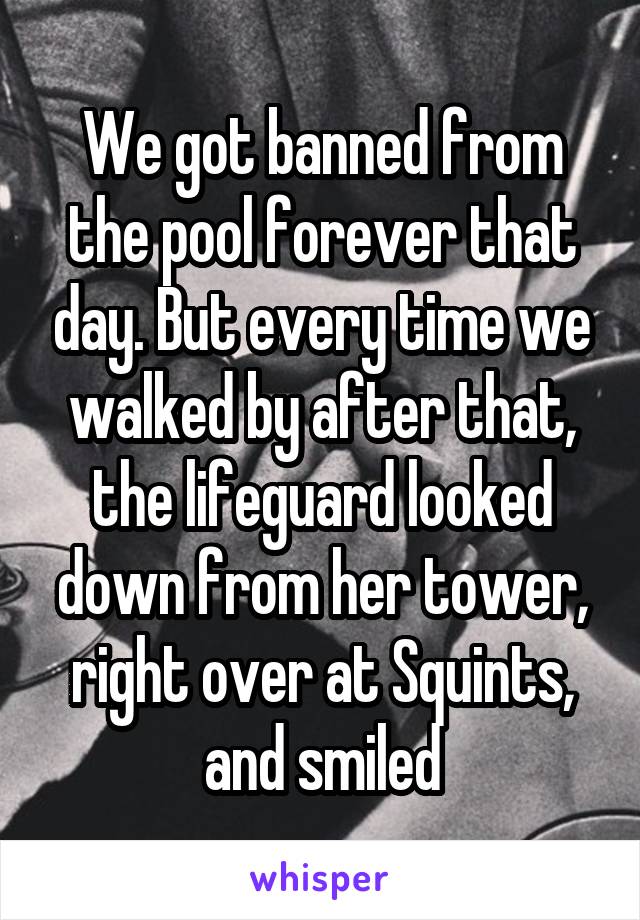 We got banned from the pool forever that day. But every time we walked by after that, the lifeguard looked down from her tower, right over at Squints, and smiled

whisper